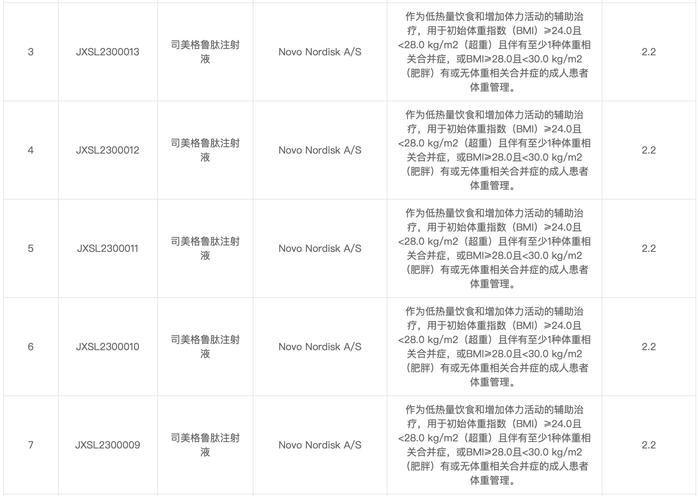 | 3 | JXSL2300013 | 司美格鲁肽注射液 | Novo Nordisk A/S | 作为低热量饮食和增加体力活动的辅助治疗，用于初始体重指数（BMI）≥24.0且<28.0 kg/m2（超重）且伴有至少1种体重相关合并症，或BMI≥28.0且<30.0 kg/m2（肥胖）有或无体重相关合并症的成人患者体重管理。 | 2.2 |
|---|---|---|---|---|---|
| 4 | JXSL2300012 | 司美格鲁肽注射液 | Novo Nordisk A/S | 作为低热量饮食和增加体力活动的辅助治疗，用于初始体重指数（BMI）≥24.0且<28.0 kg/m2（超重）且伴有至少1种体重相关合并症，或BMI≥28.0且<30.0 kg/m2（肥胖）有或无体重相关合并症的成人患者体重管理。 | 2.2 |
| 5 | JXSL2300011 | 司美格鲁肽注射液 | Novo Nordisk A/S | 作为低热量饮食和增加体力活动的辅助治疗，用于初始体重指数（BMI）≥24.0且<28.0 kg/m2（超重）且伴有至少1种体重相关合并症，或BMI≥28.0且<30.0 kg/m2（肥胖）有或无体重相关合并症的成人患者体重管理。 | 2.2 |
| 6 | JXSL2300010 | 司美格鲁肽注射液 | Novo Nordisk A/S | 作为低热量饮食和增加体力活动的辅助治疗，用于初始体重指数（BMI）≥24.0且<28.0 kg/m2（超重）且伴有至少1种体重相关合并症，或BMI≥28.0且<30.0 kg/m2（肥胖）有或无体重相关合并症的成人患者体重管理。 | 2.2 |
| 7 | JXSL2300009 | 司美格鲁肽注射液 | Novo Nordisk A/S | 作为低热量饮食和增加体力活动的辅助治疗，用于初始体重指数（BMI）≥24.0且<28.0 kg/m2（超重）且伴有至少1种体重相关合并症，或BMI≥28.0且<30.0 kg/m2（肥胖）有或无体重相关合并症的成人患者体重管理。 | 2.2 |